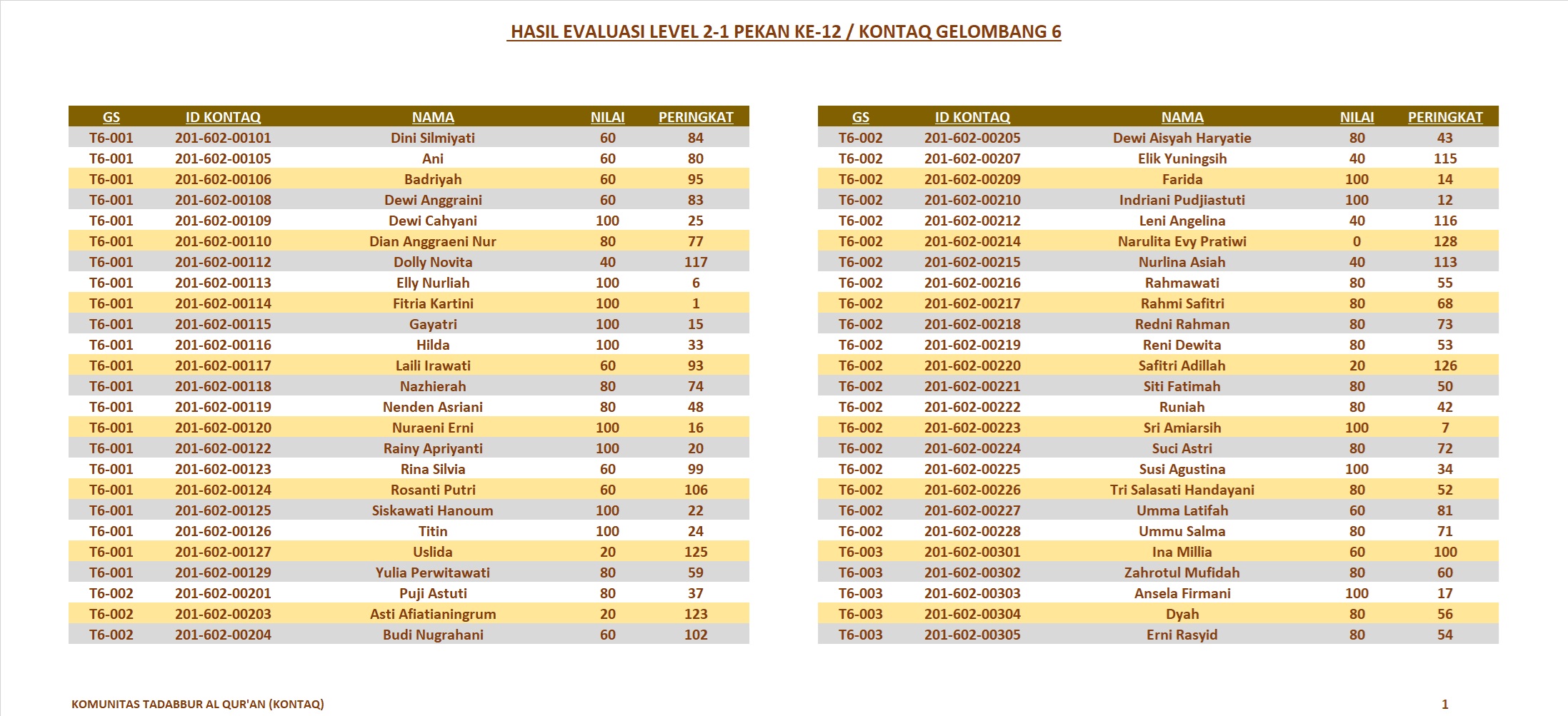 HASIL EVALUASI LEVEL 2-1 PEKAN KE-12 / KONTAQ GELOMBANG 6

| GS | ID KONTAQ | NAMA | NILAI | PERINGKAT |
|---|---|---|---|---|
| T6-001 | 201-602-00101 | Dini Silmiyati | 60 | 84 |
| T6-001 | 201-602-00105 | Ani | 60 | 80 |
| T6-001 | 201-602-00106 | Badriyah | 60 | 95 |
| T6-001 | 201-602-00108 | Dewi Anggraini | 60 | 83 |
| T6-001 | 201-602-00109 | Dewi Cahyani | 100 | 25 |
| T6-001 | 201-602-00110 | Dian Anggraeni Nur | 80 | 77 |
| T6-001 | 201-602-00112 | Dolly Novita | 40 | 117 |
| T6-001 | 201-602-00113 | Elly Nurliah | 100 | 6 |
| T6-001 | 201-602-00114 | Fitria Kartini | 100 | 1 |
| T6-001 | 201-602-00115 | Gayatri | 100 | 15 |
| T6-001 | 201-602-00116 | Hilda | 100 | 33 |
| T6-001 | 201-602-00117 | Laili Irawati | 60 | 93 |
| T6-001 | 201-602-00118 | Nazhierah | 80 | 74 |
| T6-001 | 201-602-00119 | Nenden Asriani | 80 | 48 |
| T6-001 | 201-602-00120 | Nuraeni Erni | 100 | 16 |
| T6-001 | 201-602-00122 | Rainy Apriyanti | 100 | 20 |
| T6-001 | 201-602-00123 | Rina Silvia | 60 | 99 |
| T6-001 | 201-602-00124 | Rosanti Putri | 60 | 106 |
| T6-001 | 201-602-00125 | Siskawati Hanoum | 100 | 22 |
| T6-001 | 201-602-00126 | Titin | 100 | 24 |
| T6-001 | 201-602-00127 | Uslida | 20 | 125 |
| T6-001 | 201-602-00129 | Yulia Perwitawati | 80 | 59 |
| T6-002 | 201-602-00201 | Puji Astuti | 80 | 37 |
| T6-002 | 201-602-00203 | Asti Afiatianingrum | 20 | 123 |
| T6-002 | 201-602-00204 | Budi Nugrahani | 60 | 102 |

| GS | ID KONTAQ | NAMA | NILAI | PERINGKAT |
|---|---|---|---|---|
| T6-002 | 201-602-00205 | Dewi Aisyah Haryatie | 80 | 43 |
| T6-002 | 201-602-00207 | Elik Yuningsih | 40 | 115 |
| T6-002 | 201-602-00209 | Farida | 100 | 14 |
| T6-002 | 201-602-00210 | Indriani Pudjiastuti | 100 | 12 |
| T6-002 | 201-602-00212 | Leni Angelina | 40 | 116 |
| T6-002 | 201-602-00214 | Narulita Evy Pratiwi | 0 | 128 |
| T6-002 | 201-602-00215 | Nurlina Asiah | 40 | 113 |
| T6-002 | 201-602-00216 | Rahmawati | 80 | 55 |
| T6-002 | 201-602-00217 | Rahmi Safitri | 80 | 68 |
| T6-002 | 201-602-00218 | Redni Rahman | 80 | 73 |
| T6-002 | 201-602-00219 | Reni Dewita | 80 | 53 |
| T6-002 | 201-602-00220 | Safitri Adillah | 20 | 126 |
| T6-002 | 201-602-00221 | Siti Fatimah | 80 | 50 |
| T6-002 | 201-602-00222 | Runiah | 80 | 42 |
| T6-002 | 201-602-00223 | Sri Amiarsih | 100 | 7 |
| T6-002 | 201-602-00224 | Suci Astri | 80 | 72 |
| T6-002 | 201-602-00225 | Susi Agustina | 100 | 34 |
| T6-002 | 201-602-00226 | Tri Salasati Handayani | 80 | 52 |
| T6-002 | 201-602-00227 | Umma Latifah | 60 | 81 |
| T6-002 | 201-602-00228 | Ummu Salma | 80 | 71 |
| T6-003 | 201-602-00301 | Ina Millia | 60 | 100 |
| T6-003 | 201-602-00302 | Zahrotul Mufidah | 80 | 60 |
| T6-003 | 201-602-00303 | Ansela Firmani | 100 | 17 |
| T6-003 | 201-602-00304 | Dyah | 80 | 56 |
| T6-003 | 201-602-00305 | Erni Rasyid | 80 | 54 |

KOMUNITAS TADABBUR AL QUR'AN (KONTAQ)

1